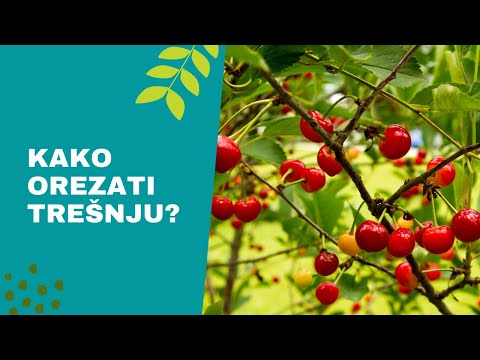 KAKO OREZATI TREŠNJU?